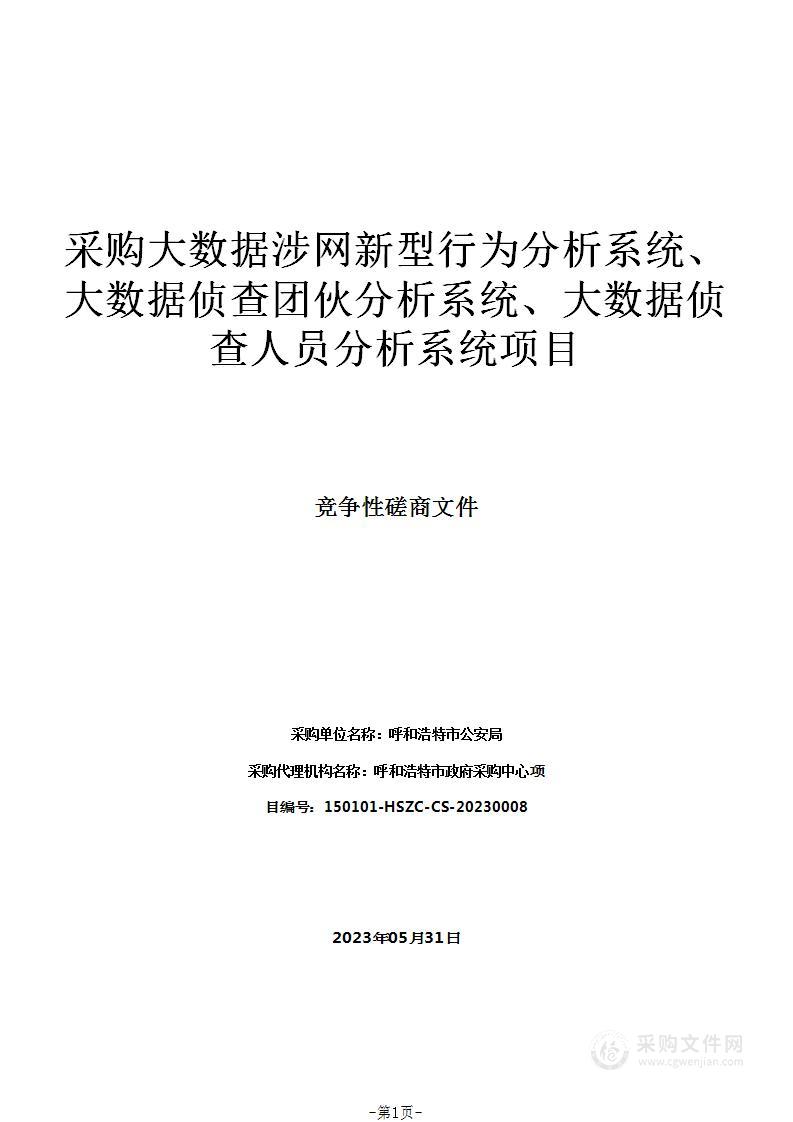 采购大数据涉网新型行为分析系统、大数据侦查团伙分析系统、大数据侦查人员分析系统项目

竞争性磋商文件

采购单位名称：呼和浩特市公安局

采购代理机构名称：呼和浩特市政府采购中心项

目编号：150101-HSZC-CS-20230008

2023年05月31日

采购文件网
www.cgwenjian.com

-第1页-